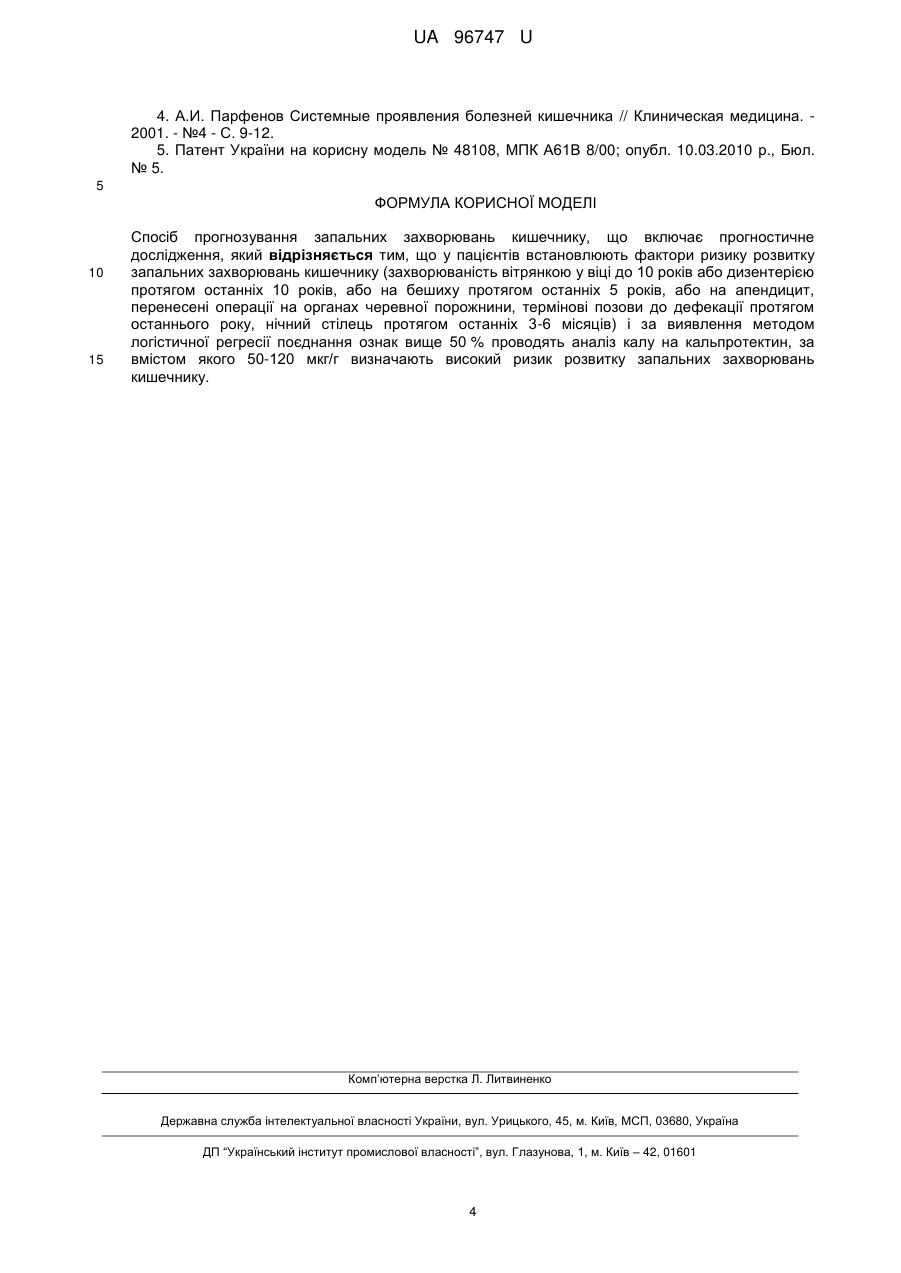 UA 96747 U

4. А.И. Парфенов Системные проявления болезней кишечника // Клиническая медицина. - 2001. - №4 - С. 9-12.

5. Патент України на корисну модель № 48108, МПК А61В 8/00; опубл. 10.03.2010 р., Бюл. № 5.

5

ФОРМУЛА КОРИСНОЇ МОДЕЛІ

Спосіб прогнозування запальних захворювань кишечнику, що включає прогностичне дослідження, який відрізняється тим, що у пацієнтів встановлюють фактори ризику розвитку запальних захворювань кишечнику (захворюваність вітрянкою у віці до 10 років або дизентерією протягом останніх 10 років, або на бешиху протягом останніх 5 років, або на апендицит, перенесені операції на органах черевної порожнини, термінові позови до дефекації протягом останнього року, нічний стілець протягом останніх 3-6 місяців) і за виявлення методом логістичної регресії поєднання ознак вище 50 % проводять аналіз калу на кальпротектин, за вмістом якого 50-120 мкг/г визначають високий ризик розвитку запальних захворювань кишечнику.

10

15

Комп'ютерна верстка Л. Литвиненко

Державна служба інтелектуальної власності України, вул. Урицького, 45, м. Київ, МСП, 03680, Україна

ДП "Український інститут промислової власності", вул. Глазунова, 1, м. Київ – 42, 01601

4